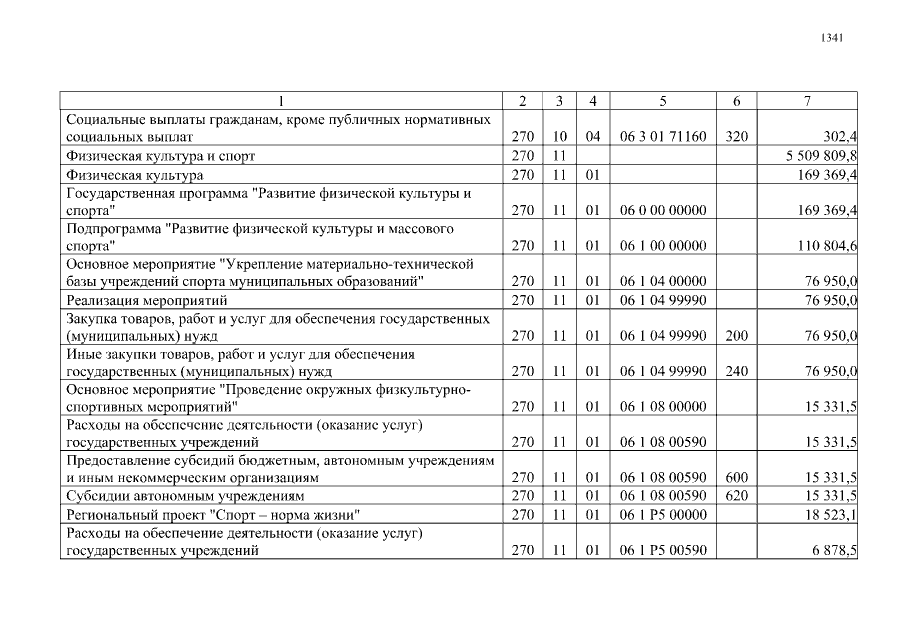 1341

| 1 | 2 | 3 | 4 | 5 | 6 | 7 |
|---|---|---|---|---|---|---|
| Социальные выплаты гражданам, кроме публичных нормативных социальных выплат | 270 | 10 | 04 | 06 3 01 71160 | 320 | 302,4 |
| Физическая культура и спорт | 270 | 11 | | | | 5 509 809,8 |
| Физическая культура | 270 | 11 | 01 | | | 169 369,4 |
| Государственная программа "Развитие физической культуры и спорта" | 270 | 11 | 01 | 06 0 00 00000 | | 169 369,4 |
| Подпрограмма "Развитие физической культуры и массового спорта" | 270 | 11 | 01 | 06 1 00 00000 | | 110 804,6 |
| Основное мероприятие "Укрепление материально-технической базы учреждений спорта муниципальных образований" | 270 | 11 | 01 | 06 1 04 00000 | | 76 950,0 |
| Реализация мероприятий | 270 | 11 | 01 | 06 1 04 99990 | | 76 950,0 |
| Закупка товаров, работ и услуг для обеспечения государственных (муниципальных) нужд | 270 | 11 | 01 | 06 1 04 99990 | 200 | 76 950,0 |
| Иные закупки товаров, работ и услуг для обеспечения государственных (муниципальных) нужд | 270 | 11 | 01 | 06 1 04 99990 | 240 | 76 950,0 |
| Основное мероприятие "Проведение окружных физкультурно-спортивных мероприятий" | 270 | 11 | 01 | 06 1 08 00000 | | 15 331,5 |
| Расходы на обеспечение деятельности (оказание услуг) государственных учреждений | 270 | 11 | 01 | 06 1 08 00590 | | 15 331,5 |
| Предоставление субсидий бюджетным, автономным учреждениям и иным некоммерческим организациям | 270 | 11 | 01 | 06 1 08 00590 | 600 | 15 331,5 |
| Субсидии автономным учреждениям | 270 | 11 | 01 | 06 1 08 00590 | 620 | 15 331,5 |
| Региональный проект "Спорт – норма жизни" | 270 | 11 | 01 | 06 1 P5 00000 | | 18 523,1 |
| Расходы на обеспечение деятельности (оказание услуг) государственных учреждений | 270 | 11 | 01 | 06 1 P5 00590 | | 6 878,5 |